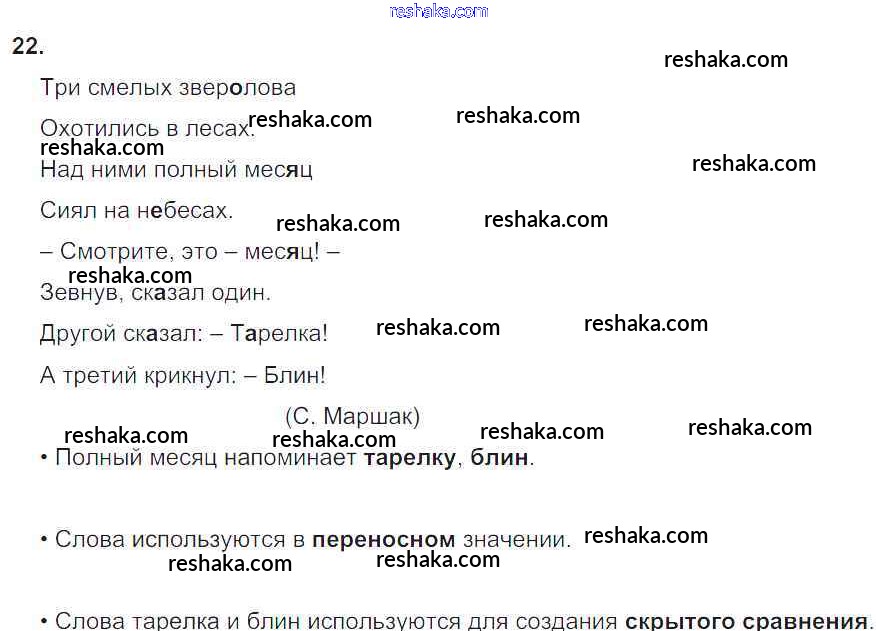 22.

Три смелых зверолова

Охотились в лесах.

Над ними полный месяц

Сиял на небесах.

– Смотрите, это – месяц! –

Зевнув, сказал один.

Другой сказал: – Тарелка!

А третий крикнул: – Блин!

(С. Маршак)

• Полный месяц напоминает тарелку, блин.

• Слова используются в переносном значении.

• Слова тарелка и блин используются для создания скрытого сравнения.

reshaka.com